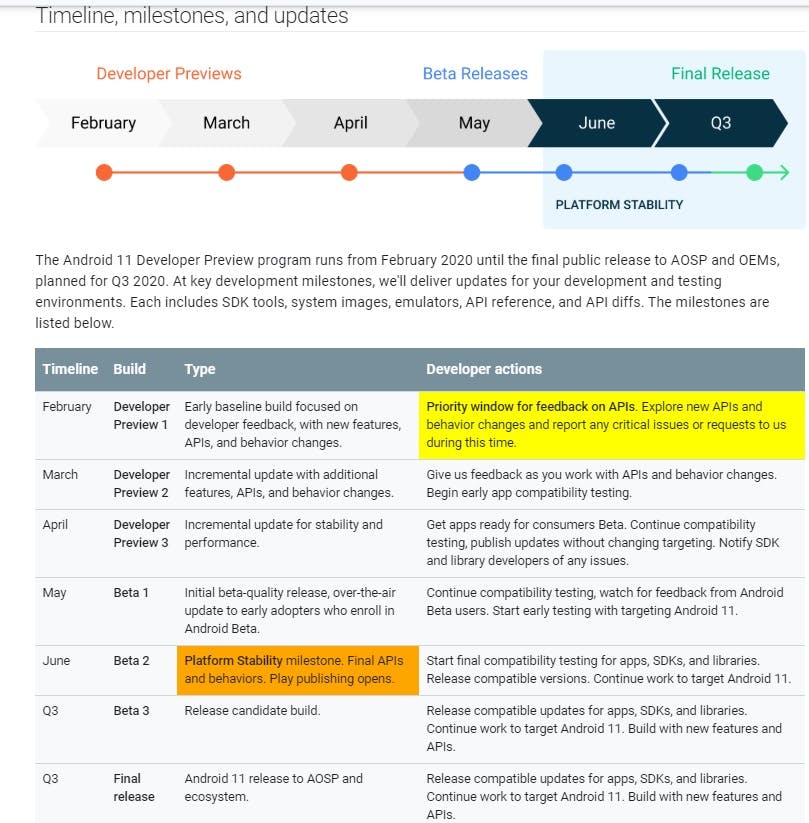 Timeline, milestones, and updates

Developer Previews

Beta Releases

Final Release

February

March

April

May

June

Q3

PLATFORM STABILITY

The Android 11 Developer Preview program runs from February 2020 until the final public release to AOSP and OEMs, planned for Q3 2020. At key development milestones, we'll deliver updates for your development and testing environments. Each includes SDK tools, system images, emulators, API reference, and API diffs. The milestones are listed below.

| Timeline | Build | Type | Developer actions |
|---|---|---|---|
| February | Developer Preview 1 | Early baseline build focused on developer feedback, with new features, APIs, and behavior changes. | Priority window for feedback on APIs. Explore new APIs and behavior changes and report any critical issues or requests to us during this time. |
| March | Developer Preview 2 | Incremental update with additional features, APIs, and behavior changes. | Give us feedback as you work with APIs and behavior changes. Begin early app compatibility testing. |
| April | Developer Preview 3 | Incremental update for stability and performance. | Get apps ready for consumers Beta. Continue compatibility testing, publish updates without changing targeting. Notify SDK and library developers of any issues. |
| May | Beta 1 | Initial beta-quality release, over-the-air update to early adopters who enroll in Android Beta. | Continue compatibility testing, watch for feedback from Android Beta users. Start early testing with targeting Android 11. |
| June | Beta 2 | Platform Stability milestone. Final APIs and behaviors. Play publishing opens. | Start final compatibility testing for apps, SDKs, and libraries. Release compatible versions. Continue work to target Android 11. |
| Q3 | Beta 3 | Release candidate build. | Release compatible updates for apps, SDKs, and libraries. Continue work to target Android 11. Build with new features and APIs. |
| Q3 | Final release | Android 11 release to AOSP and ecosystem. | Release compatible updates for apps, SDKs, and libraries. Continue work to target Android 11. Build with new features and APIs. |